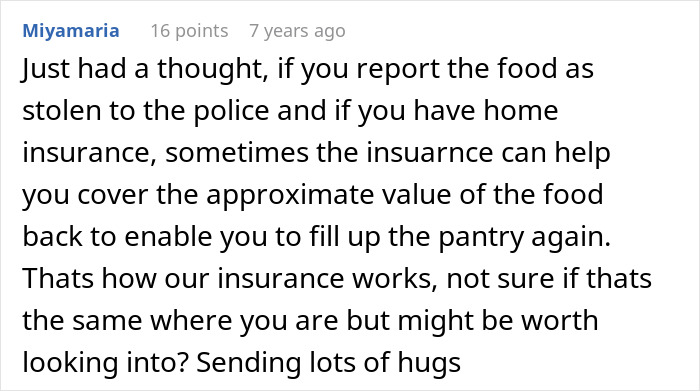 Miyamaria 16 points 7 years ago

Just had a thought, if you report the food as stolen to the police and if you have home insurance, sometimes the insuarnce can help you cover the approximate value of the food back to enable you to fill up the pantry again. Thats how our insurance works, not sure if thats the same where you are but might be worth looking into? Sending lots of hugs